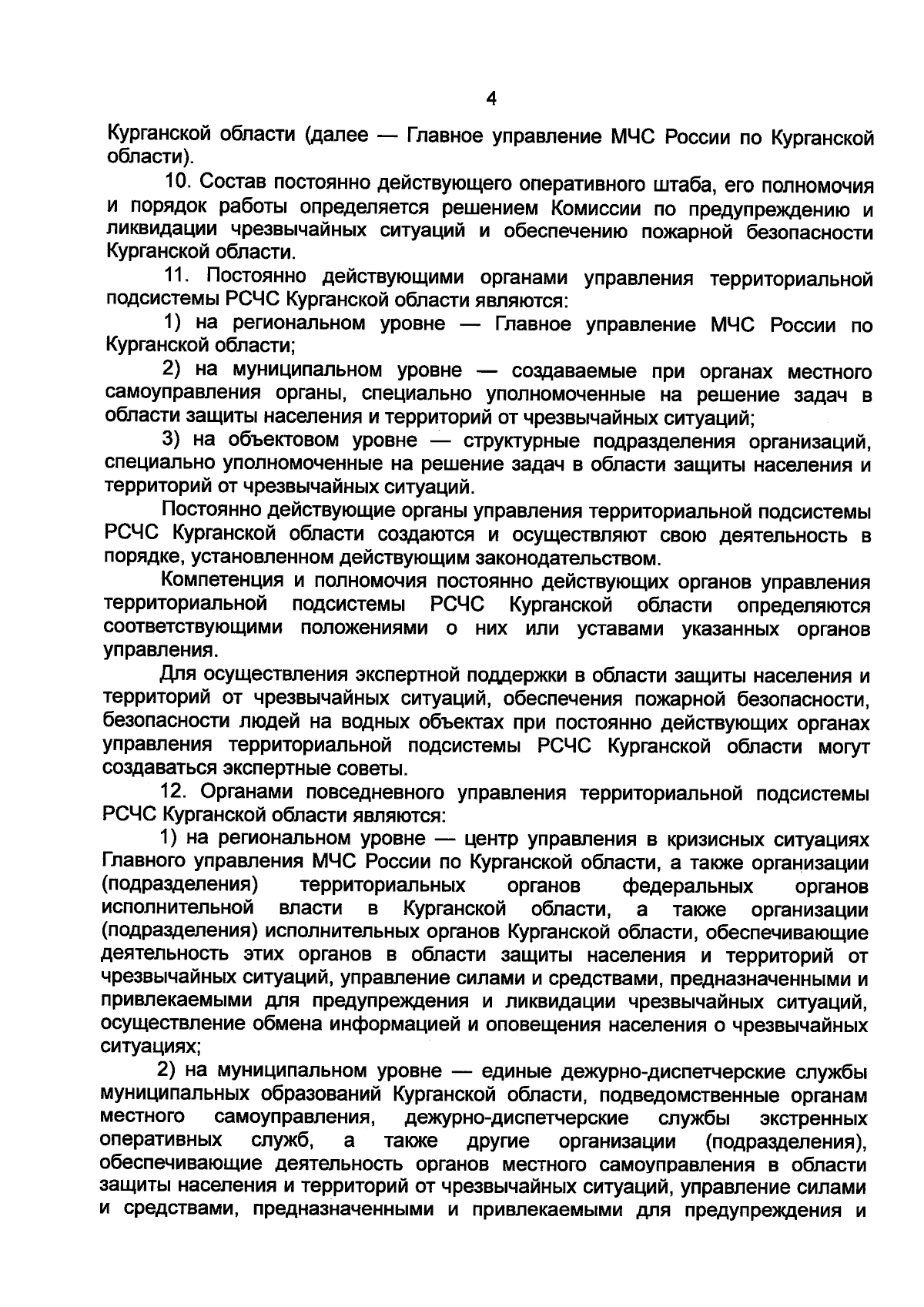 4

Курганской области (далее — Главное управление МЧС России по Курганской области).

10. Состав постоянно действующего оперативного штаба, его полномочия и порядок работы определяется решением Комиссии по предупреждению и ликвидации чрезвычайных ситуаций и обеспечению пожарной безопасности Курганской области.

11. Постоянно действующими органами управления территориальной подсистемы РСЧС Курганской области являются:

1) на региональном уровне — Главное управление МЧС России по Курганской области;

2) на муниципальном уровне — создаваемые при органах местного самоуправления органы, специально уполномоченные на решение задач в области защиты населения и территорий от чрезвычайных ситуаций;

3) на объектовом уровне — структурные подразделения организаций, специально уполномоченные на решение задач в области защиты населения и территорий от чрезвычайных ситуаций.

Постоянно действующие органы управления территориальной подсистемы РСЧС Курганской области создаются и осуществляют свою деятельность в порядке, установленном действующим законодательством.

Компетенция и полномочия постоянно действующих органов управления территориальной подсистемы РСЧС Курганской области определяются соответствующими положениями о них или уставами указанных органов управления.

Для осуществления экспертной поддержки в области защиты населения и территорий от чрезвычайных ситуаций, обеспечения пожарной безопасности, безопасности людей на водных объектах при постоянно действующих органах управления территориальной подсистемы РСЧС Курганской области могут создаваться экспертные советы.

12. Органами повседневного управления территориальной подсистемы РСЧС Курганской области являются:

1) на региональном уровне — центр управления в кризисных ситуациях Главного управления МЧС России по Курганской области, а также организации (подразделения) территориальных органов федеральных органов исполнительной власти в Курганской области, а также организации (подразделения) исполнительных органов Курганской области, обеспечивающие деятельность этих органов в области защиты населения и территорий от чрезвычайных ситуаций, управление силами и средствами, предназначенными и привлекаемыми для предупреждения и ликвидации чрезвычайных ситуаций, осуществление обмена информацией и оповещения населения о чрезвычайных ситуациях;

2) на муниципальном уровне — единые дежурно-диспетчерские службы муниципальных образований Курганской области, подведомственные органам местного самоуправления, дежурно-диспетчерские службы экстренных оперативных служб, а также другие организации (подразделения), обеспечивающие деятельность органов местного самоуправления в области защиты населения и территорий от чрезвычайных ситуаций, управление силами и средствами, предназначенными и привлекаемыми для предупреждения и